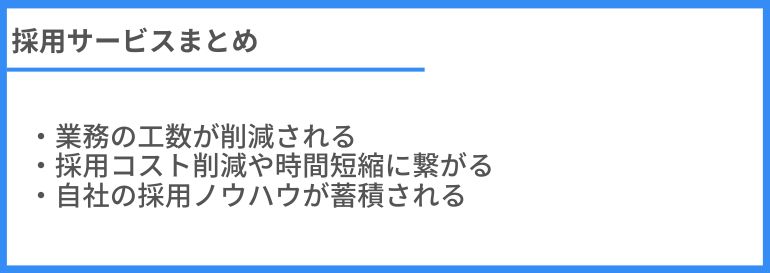 採用サービスまとめ

・業務の工数が削減される
・採用コスト削減や時間短縮に繋がる
・自社の採用ノウハウが蓄積される